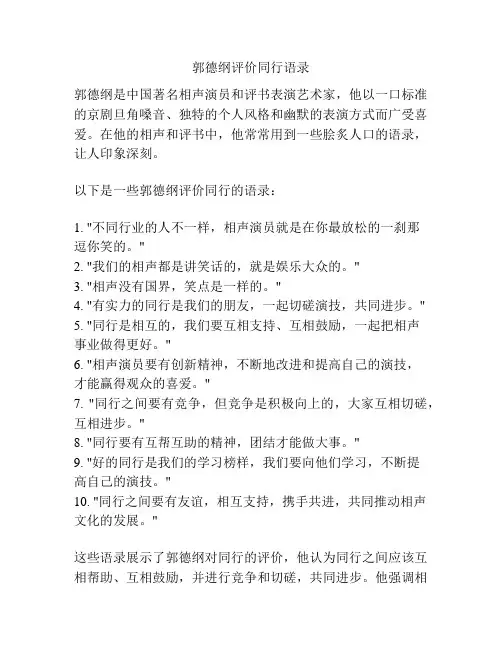 郭德纲评价同行语录

郭德纲是中国著名相声演员和评书表演艺术家，他以一口标准的京剧旦角嗓音、独特的个人风格和幽默的表演方式而广受喜爱。在他的相声和评书中，他常常用到一些脍炙人口的语录，让人印象深刻。

以下是一些郭德纲评价同行的语录：

1. "不同行业的人不一样，相声演员就是在你最放松的一刹那逗你笑的。"
2. "我们的相声都是讲笑话的，就是娱乐大众的。"
3. "相声没有国界，笑点是一样的。"
4. "有实力的同行是我们的朋友，一起切磋演技，共同进步。"
5. "同行是相互的，我们要互相支持、互相鼓励，一起把相声事业做得更好。"
6. "相声演员要有创新精神，不断地改进和提高自己的演技，才能赢得观众的喜爱。"
7. "同行之间要有竞争，但竞争是积极向上的，大家互相切磋，互相进步。"
8. "同行要有互帮互助的精神，团结才能做大事。"
9. "好的同行是我们的学习榜样，我们要向他们学习，不断提高自己的演技。"
10. "同行之间要有友谊，相互支持，携手共进，共同推动相声文化的发展。"

这些语录展示了郭德纲对同行的评价，他认为同行之间应该互相帮助、互相鼓励，并进行竞争和切磋，共同进步。他强调相